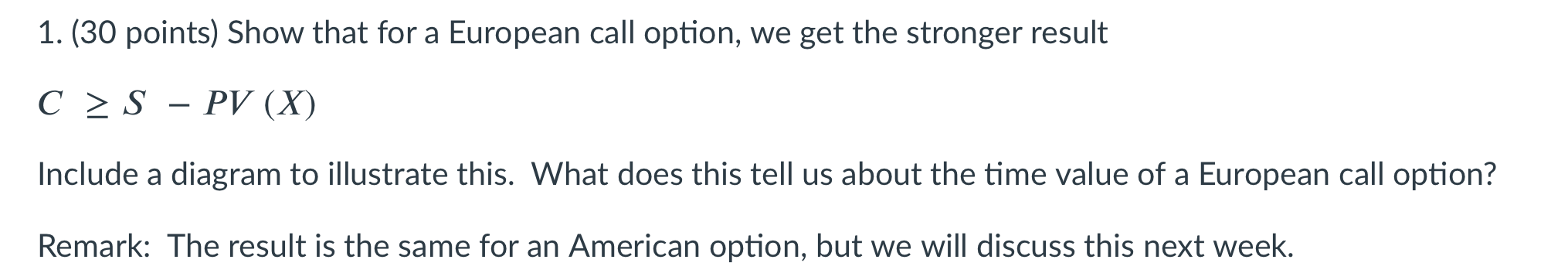 1. (30 points) Show that for a European call option, we get the stronger result

$C \geq S - PV(X)$

Include a diagram to illustrate this. What does this tell us about the time value of a European call option?

Remark: The result is the same for an American option, but we will discuss this next week.